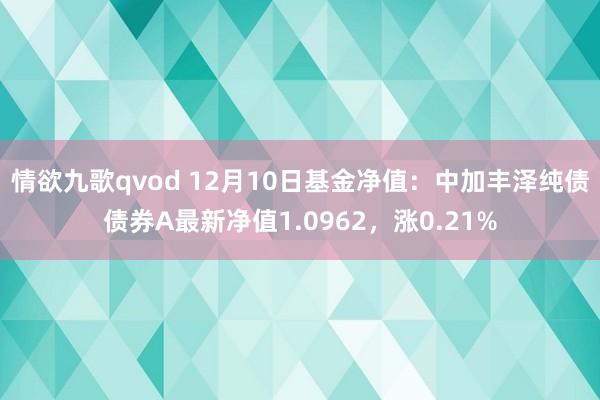 情欲九歌qvod 12月10日基金净值：中加丰泽纯债债券A最新净值1.0962，涨0.21%